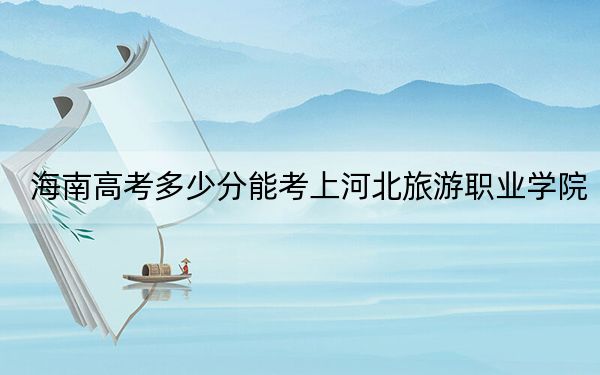 海南高考多少分能考上河北旅游职业学院